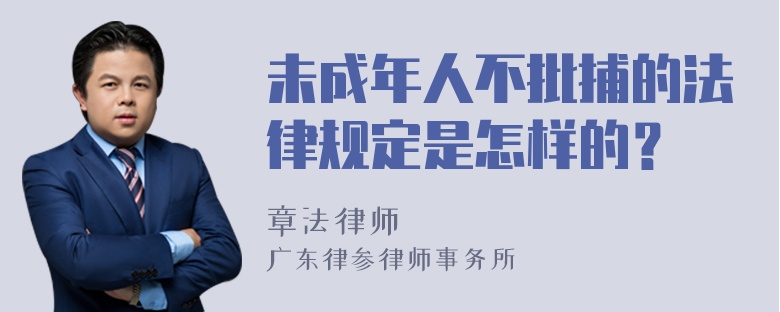 未成年人不批捕的法律规定是怎样的？

章法律师
广东律参律师事务所